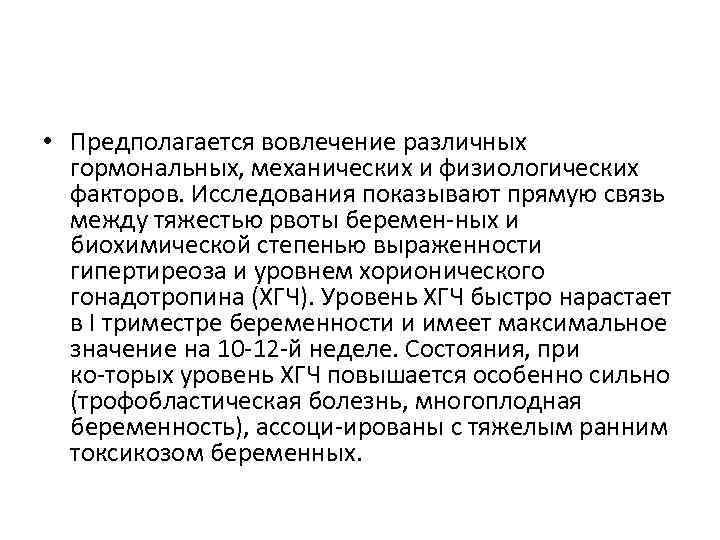 • Предполагается вовлечение различных гормональных, механических и физиологических факторов. Исследования показывают прямую связь между тяжестью рвоты беремен-ных и биохимической степенью выраженности гипертиреоза и уровнем хорионического гонадотропина (ХГЧ). Уровень ХГЧ быстро нарастает в I триместре беременности и имеет максимальное значение на 10-12-й неделе. Состояния, при ко-торых уровень ХГЧ повышается особенно сильно (трофобластическая болезнь, многоплодная беременность), ассоци-ированы с тяжелым ранним токсикозом беременных.